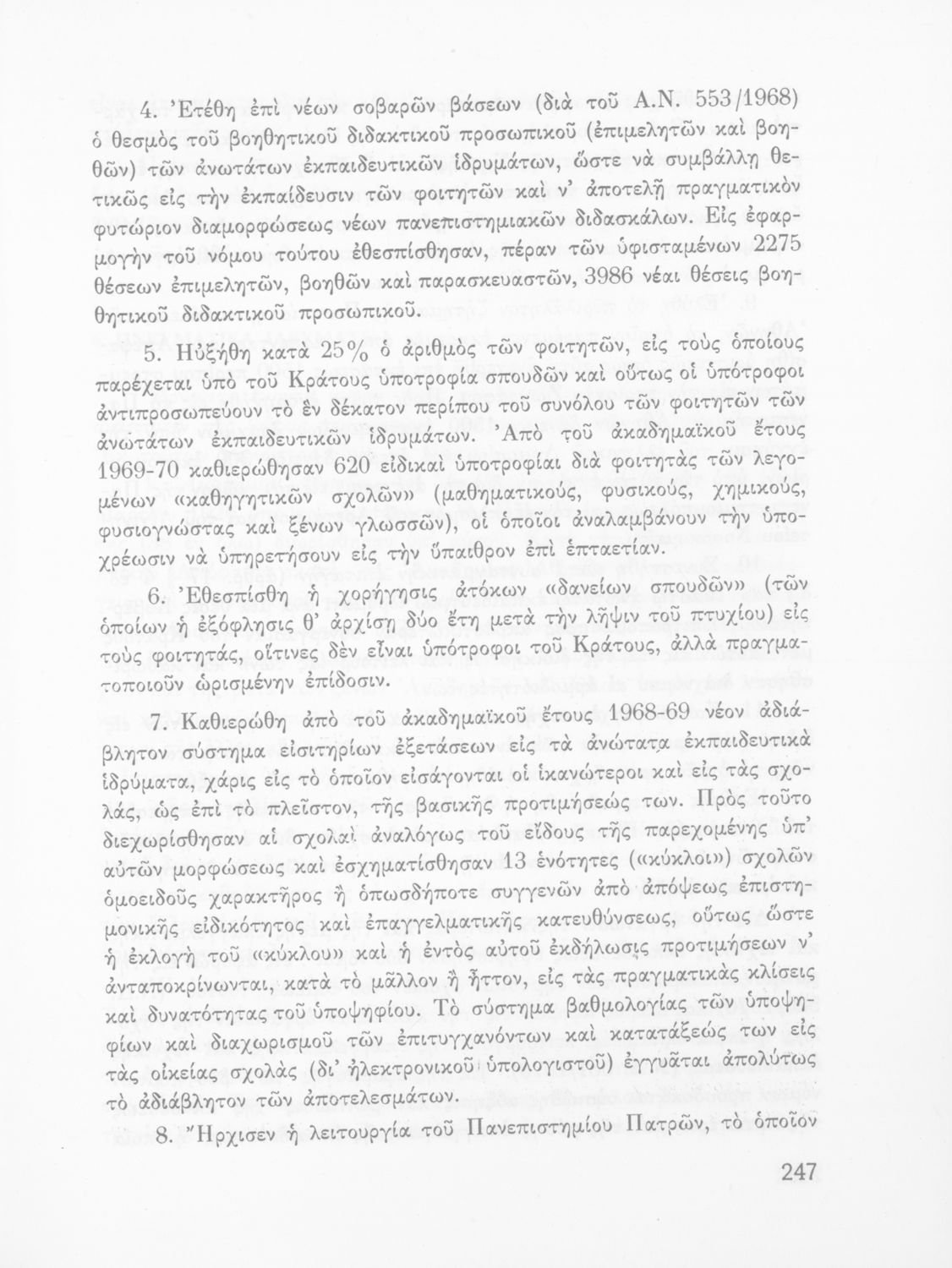 4. Ἐτέθη ἐπὶ νέων σοβαρῶν βάσεων (διὰ τοῦ Α.Ν. 553/1968) ὁ θεσμὸς τοῦ βοηθητικοῦ διδακτικοῦ προσωπικοῦ (ἐπιμελητῶν καὶ βοηθῶν) τῶν ἀνωτάτων ἐκπαιδευτικῶν ἱδρυμάτων, ὥστε νὰ συμβάλλῃ θετικῶς εἰς τὴν ἐκπαίδευσιν τῶν φοιτητῶν καὶ ν' ἀποτελῇ πραγματικὸν φυτώριον διαμορφώσεως νέων πανεπιστημιακῶν διδασκάλων. Εἰς ἐφαρμογὴν τοῦ νόμου τούτου ἐθεσπίσθησαν, πέραν τῶν ὑφισταμένων 2275 θέσεων ἐπιμελητῶν, βοηθῶν καὶ παρασκευαστῶν, 3986 νέαι θέσεις βοηθητικοῦ διδακτικοῦ προσωπικοῦ.

5. Ηὐξήθη κατὰ 25% ὁ ἀριθμὸς τῶν φοιτητῶν, εἰς τοὺς ὁποίους παρέχεται ὑπὸ τοῦ Κράτους ὑποτροφία σπουδῶν καὶ οὕτως οἱ ὑπότροφοι ἀντιπροσωπεύουν τὸ ἓν δέκατον περίπου τοῦ συνόλου τῶν φοιτητῶν τῶν ἀνωτάτων ἐκπαιδευτικῶν ἱδρυμάτων. Ἀπὸ τοῦ ἀκαδημαϊκοῦ ἔτους 1969-70 καθιερώθησαν 620 εἰδικαὶ ὑποτροφίαι διὰ φοιτητὰς τῶν λεγομένων «καθηγητικῶν σχολῶν» (μαθηματικούς, φυσικούς, χημικούς, φυσιογνώστας καὶ ξένων γλωσσῶν), οἱ ὁποῖοι ἀναλαμβάνουν τὴν ὑποχρέωσιν νὰ ὑπηρετήσουν εἰς τὴν ὕπαιθρον ἐπὶ ἑπταετίαν.

6. Ἐθεσπίσθη ἡ χορήγησις ἀτόκων «δανείων σπουδῶν» (τῶν ὁποίων ἡ ἐξόφλησις θ' ἀρχίσῃ δύο ἔτη μετὰ τὴν λῆψιν τοῦ πτυχίου) εἰς τοὺς φοιτητάς, οἵτινες δὲν εἶναι ὑπότροφοι τοῦ Κράτους, ἀλλὰ πραγματοποιοῦν ὡρισμένην ἐπίδοσιν.

7. Καθιερώθη ἀπὸ τοῦ ἀκαδημαϊκοῦ ἔτους 1968-69 νέον ἀδιάβλητον σύστημα εἰσιτηρίων ἐξετάσεων εἰς τὰ ἀνώτατα ἐκπαιδευτικὰ ἱδρύματα, χάρις εἰς τὸ ὁποῖον εἰσάγονται οἱ ἱκανώτεροι καὶ εἰς τὰς σχολάς, ὡς ἐπὶ τὸ πλεῖστον, τῆς βασικῆς προτιμήσεώς των. Πρὸς τοῦτο διεχωρίσθησαν αἱ σχολαὶ ἀναλόγως τοῦ εἴδους τῆς παρεχομένης ὑπ' αὐτῶν μορφώσεως καὶ ἐσχηματίσθησαν 13 ἑνότητες («κύκλοι») σχολῶν ὁμοειδοῦς χαρακτῆρος ἢ ὁπωσδήποτε συγγενῶν ἀπὸ ἀπόψεως ἐπιστημονικῆς εἰδικότητος καὶ ἐπαγγελματικῆς κατευθύνσεως, οὕτως ὥστε ἡ ἐκλογὴ τοῦ «κύκλου» καὶ ἡ ἐντὸς αὐτοῦ ἐκδήλωσις προτιμήσεων ν' ἀνταποκρίνωνται, κατὰ τὸ μᾶλλον ἢ ἧττον, εἰς τὰς πραγματικὰς κλίσεις καὶ δυνατότητας τοῦ ὑποψηφίου. Τὸ σύστημα βαθμολογίας τῶν ὑποψηφίων καὶ διαχωρισμοῦ τῶν ἐπιτυγχανόντων καὶ κατατάξεώς των εἰς τὰς οἰκείας σχολὰς (δι' ἠλεκτρονικοῦ ὑπολογιστοῦ) ἐγγυᾶται ἀπολύτως τὸ ἀδιάβλητον τῶν ἀποτελεσμάτων.

8. Ἤρχισεν ἡ λειτουργία τοῦ Πανεπιστημίου Πατρῶν, τὸ ὁποῖον

247